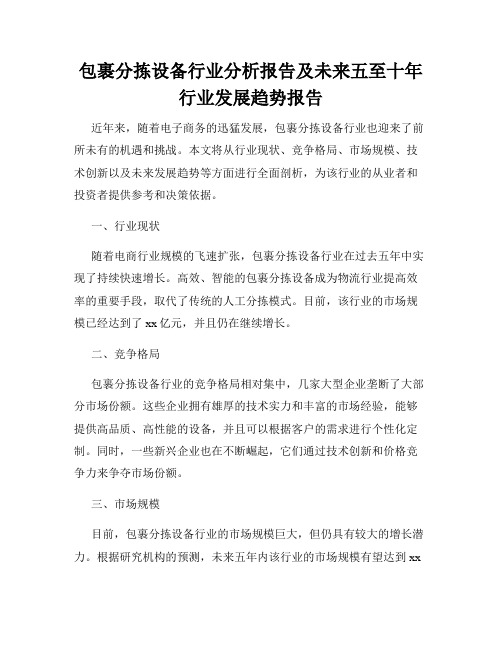 包裹分拣设备行业分析报告及未来五至十年行业发展趋势报告

近年来，随着电子商务的迅猛发展，包裹分拣设备行业也迎来了前所未有的机遇和挑战。本文将从行业现状、竞争格局、市场规模、技术创新以及未来发展趋势等方面进行全面剖析，为该行业的从业者和投资者提供参考和决策依据。

一、行业现状

随着电商行业规模的飞速扩张，包裹分拣设备行业在过去五年中实现了持续快速增长。高效、智能的包裹分拣设备成为物流行业提高效率的重要手段，取代了传统的人工分拣模式。目前，该行业的市场规模已经达到了 xx 亿元，并且仍在继续增长。

二、竞争格局

包裹分拣设备行业的竞争格局相对集中，几家大型企业垄断了大部分市场份额。这些企业拥有雄厚的技术实力和丰富的市场经验，能够提供高品质、高性能的设备，并且可以根据客户的需求进行个性化定制。同时，一些新兴企业也在不断崛起，它们通过技术创新和价格竞争力来争夺市场份额。

三、市场规模

目前，包裹分拣设备行业的市场规模巨大，但仍具有较大的增长潜力。根据研究机构的预测，未来五年内该行业的市场规模有望达到 xx